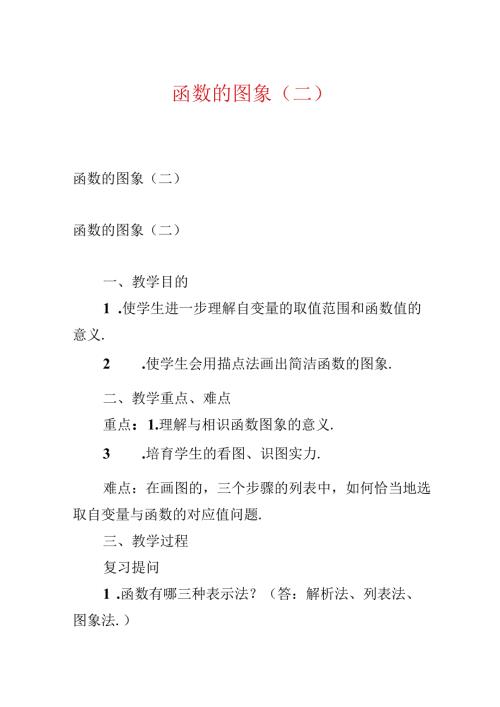 函数的图象（二）

函数的图象（二）

函数的图象（二）

一、教学目的

1 .使学生进一步理解自变量的取值范围和函数值的意义.

2 .使学生会用描点法画出简洁函数的图象.

二、教学重点、难点

重点：1.理解与相识函数图象的意义.

3 .培育学生的看图、识图实力.

难点：在画图的，三个步骤的列表中，如何恰当地选取自变量与函数的对应值问题.

三、教学过程

复习提问

1 .函数有哪三种表示法？（答：解析法、列表法、图象法.）